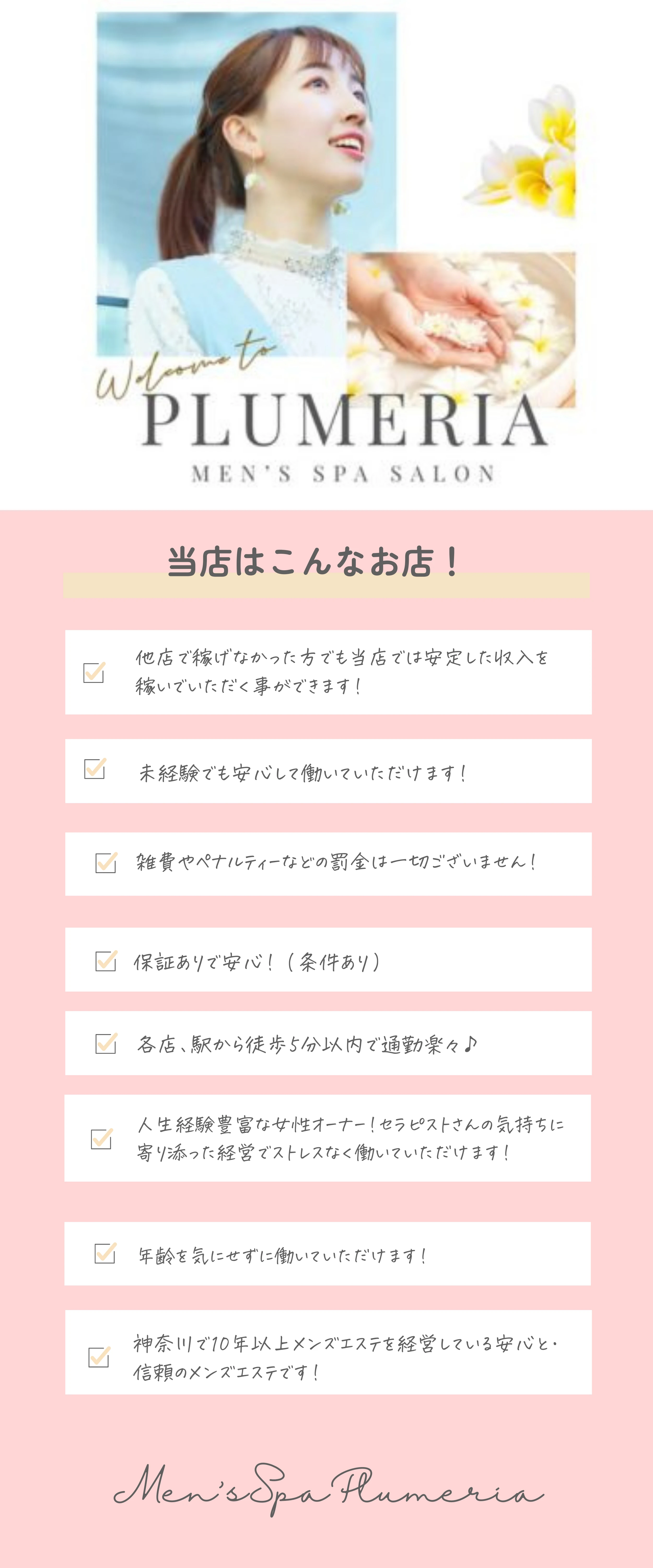 Welcome to
PLUMERIA
MEN'S SPA SALON

当店はこんなお店！

他店で稼げなかった方でも当店では安定した収入を稼いでいただく事ができます！

未経験でも安心して働いていただけます！

雑費やペナルティーなどの罰金は一切ございません！

保証ありで安心！（条件あり）

各店、駅から徒歩5分以内で通勤楽々♪

人生経験豊富な女性オーナー！セラピストさんの気持ちに寄り添った経営でストレスなく働いていただけます！

年齢を気にせずに働いていただけます！

神奈川で10年以上メンズエステを経営している安心と・信頼のメンズエステです！

Men's Spa Plumeria